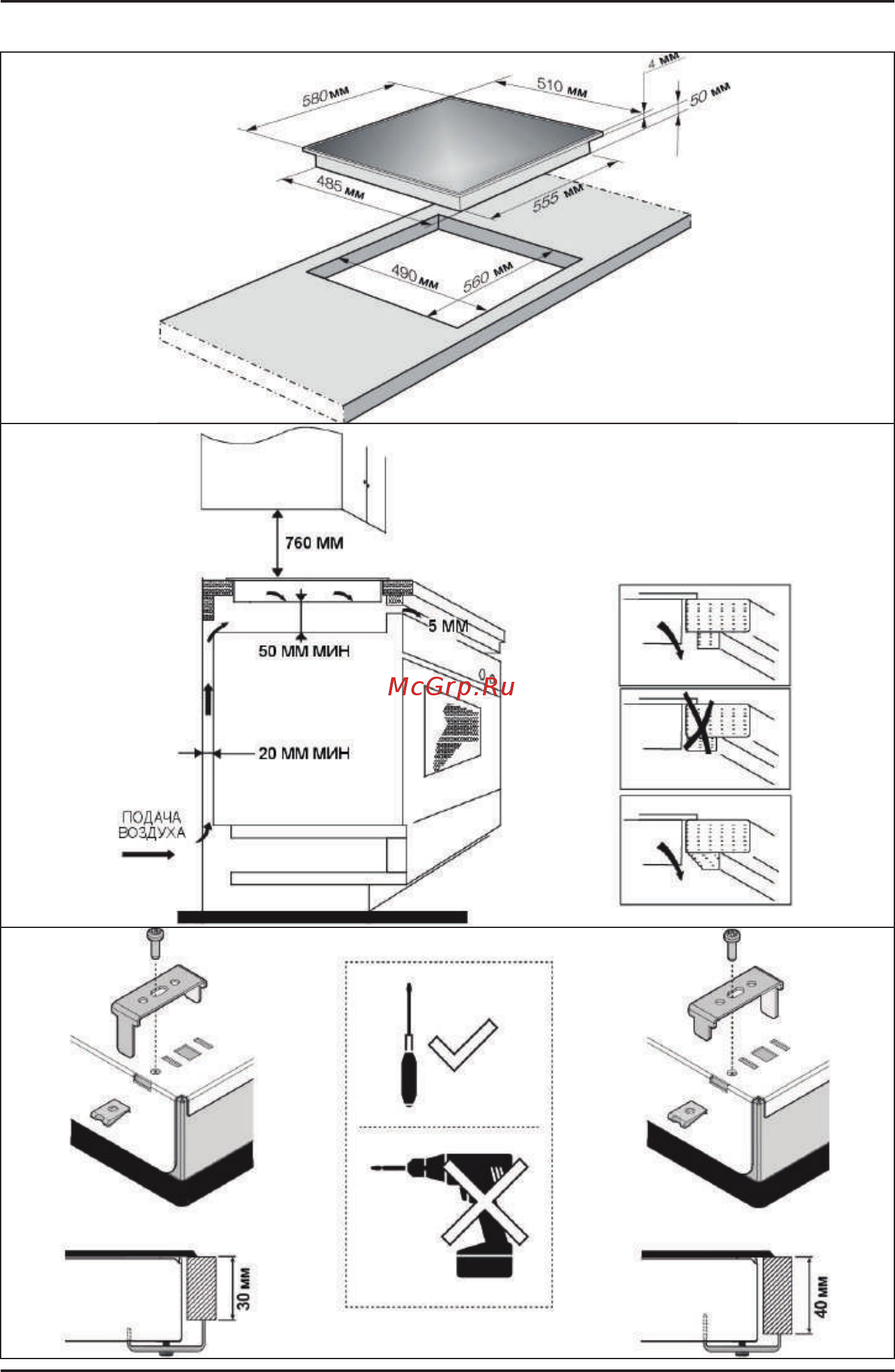 580 мм

510 мм

4 мм

50 мм

485 мм

555 мм

490 мм

560 мм

760 ММ

5 ММ

50 ММ МИН

McGrp.Ru

20 ММ МИН

ПОДАЧА ВОЗДУХА

30 мм

40 мм